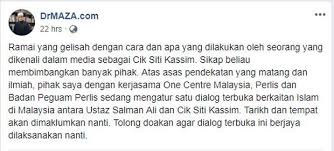 DrMAZA.com
22 hrs ·

Ramai yang gelisah dengan cara dan apa yang dilakukan oleh seorang yang dikenali dalam media sebagai Cik Siti Kassim. Sikap beliau membimbangkan banyak pihak. Atas asas pendekatan yang matang dan ilmiah, pihak saya dengan kerjasama One Centre Malaysia, Perlis dan Badan Peguam Perlis sedang mengatur satu dialog terbuka berkaitan Islam di Malaysia antara Ustaz Salman Ali dan Cik Siti Kassim. Tarikh dan tempat akan dimaklumkan nanti. Tolong doakan agar dialog terbuka ini berjaya dilaksanakan nanti.